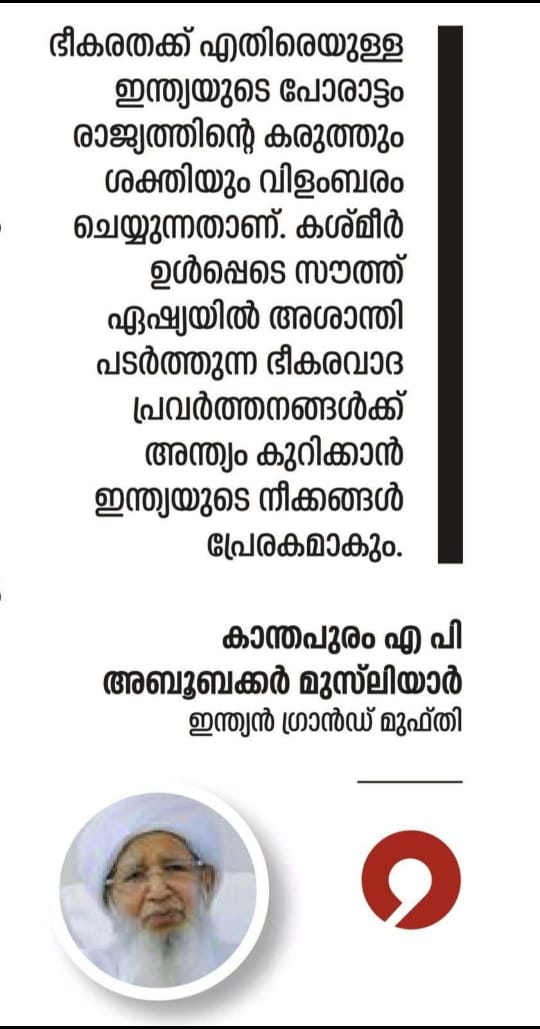 ഭീകരതക്ക് എതിരെയുള്ള ഇന്ത്യയുടെ പോരാട്ടം രാജ്യത്തിന്റെ കരുത്തും ശക്തിയും വിളംബരം ചെയ്യുന്നതാണ്. കശ്മീർ ഉൾപ്പെടെ സൗത്ത് ഏഷ്യയിൽ അശാന്തി പടർത്തുന്ന ഭീകരവാദ പ്രവർത്തനങ്ങൾക്ക് അന്ത്യം കുറിക്കാൻ ഇന്ത്യയുടെ നീക്കങ്ങൾ പ്രേരകമാകും.

കാന്തപുരം എ പി
അബൂബക്കർ മുസ്‌ലിയാർ
ഇന്ത്യൻ ഗ്രാൻഡ് മുഫ്തി